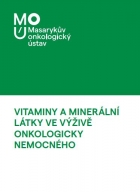 MOÚ
Masarykův onkologický ústav

VITAMINY A MINERÁLNÍ LÁTKY VE VÝŽIVĚ ONKOLOGICKY NEMOCNÉHO